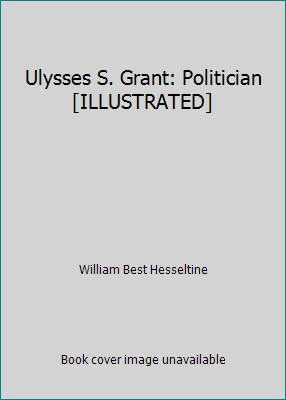 Ulysses S. Grant: Politician [ILLUSTRATED]

William Best Hesseltine

Book cover image unavailable